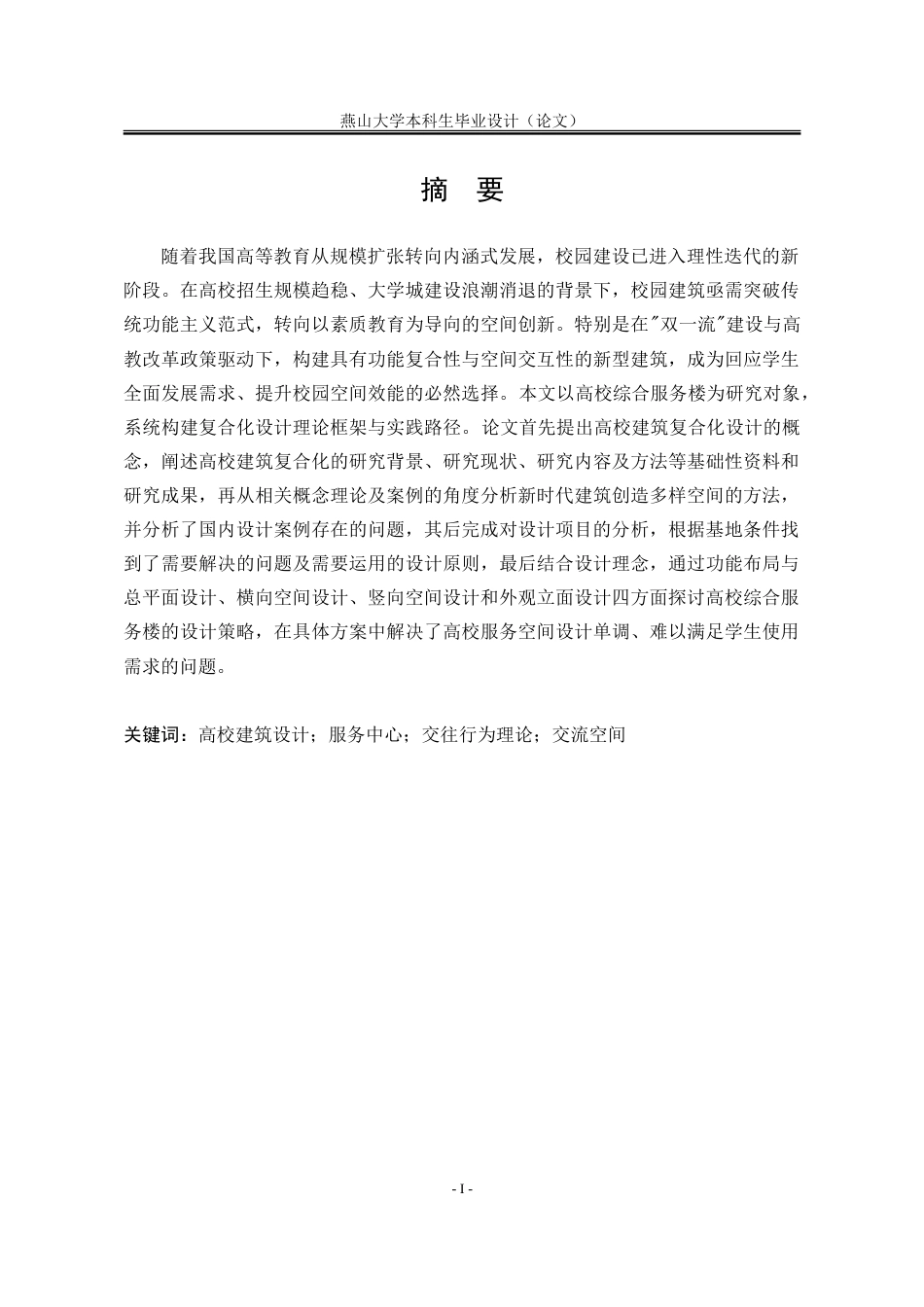 燕山大学本科生毕业设计（论文）

摘 要

随着我国高等教育从规模扩张转向内涵式发展，校园建设已进入理性迭代的新阶段。在高校招生规模趋稳、大学城建设浪潮消退的背景下，校园建筑亟需突破传统功能主义范式，转向以素质教育为导向的空间创新。特别是在"双一流"建设与高教改革政策驱动下，构建具有功能复合性与空间交互性的新型建筑，成为回应学生全面发展需求、提升校园空间效能的必然选择。本文以高校综合服务楼为研究对象，系统构建复合化设计理论框架与实践路径。论文首先提出高校建筑复合化设计的概念，阐述高校建筑复合化的研究背景、研究现状、研究内容及方法等基础性资料和研究成果，再从相关概念理论及案例的角度分析新时代建筑创造多样空间的方法，并分析了国内设计案例存在的问题，其后完成对设计项目的分析，根据基地条件找到了需要解决的问题及需要运用的设计原则，最后结合设计理念，通过功能布局与总平面设计、横向空间设计、竖向空间设计和外观立面设计四方面探讨高校综合服务楼的设计策略，在具体方案中解决了高校服务空间设计单调、难以满足学生使用需求的问题。

关键词：高校建筑设计；服务中心；交往行为理论；交流空间

- I -